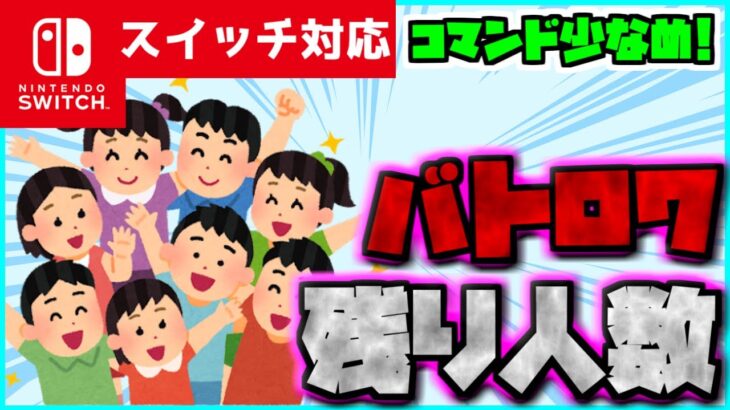 NINTENDO SWITCH

スイッチ対応

コマンド少なめ!

バトロワ

残り人数